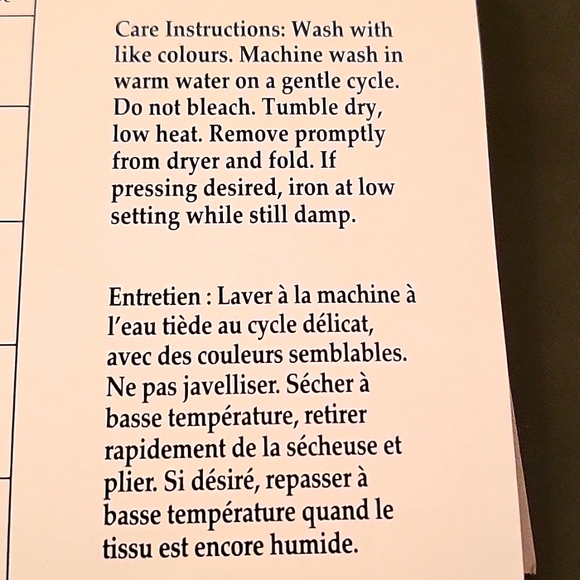 Care Instructions: Wash with like colours. Machine wash in warm water on a gentle cycle. Do not bleach. Tumble dry, low heat. Remove promptly from dryer and fold. If pressing desired, iron at low setting while still damp.

Entretien : Laver à la machine à l'eau tiède au cycle délicat, avec des couleurs semblables. Ne pas javelliser. Sécher à basse température, retirer rapidement de la sécheuse et plier. Si désiré, repasser à basse température quand le tissu est encore humide.